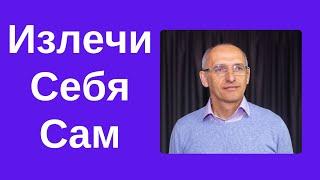 Излечи
Себя
Сам